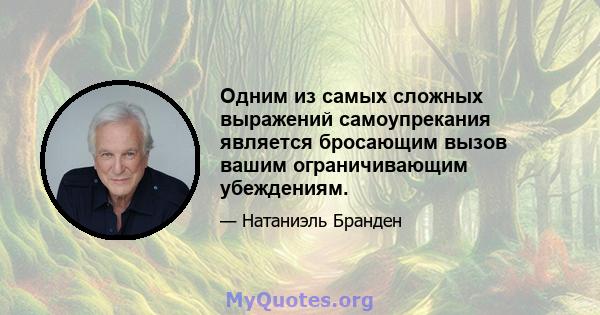 Одним из самых сложных выражений самоупрекания является бросающим вызов вашим ограничивающим убеждениям.

— Натаниэль Бранден

MyQuotes.org